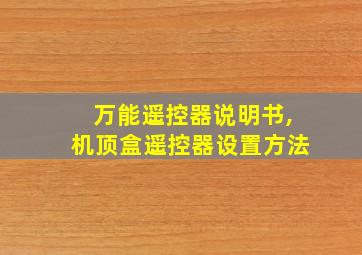 万能遥控器说明书,
机顶盒遥控器设置方法